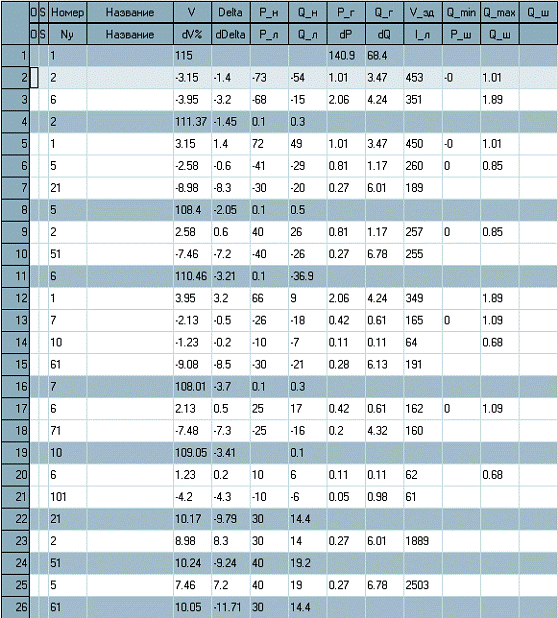 | | O | S | Номер | Название | V | Delta | P_н | Q_н | P_г | Q_г | V_зд | Q_min | Q_max | Q_ш |
|---|---|---|---|---|---|---|---|---|---|---|---|---|---|---|
| | O | S | Ny | Название | dV% | dDelta | P_л | Q_л | dP | dQ | I_л | P_ш | Q_ш | |
| 1 | | | 1 | | 115 | | | | 140.9 | 68.4 | | | | |
| 2 | | | 2 | | -3.15 | -1.4 | -73 | -54 | 1.01 | 3.47 | 453 | -0 | 1.01 | |
| 3 | | | 6 | | -3.95 | -3.2 | -68 | -15 | 2.06 | 4.24 | 351 | | 1.89 | |
| 4 | | | 2 | | 111.37 | -1.45 | 0.1 | 0.3 | | | | | | |
| 5 | | | 1 | | 3.15 | 1.4 | 72 | 49 | 1.01 | 3.47 | 450 | -0 | 1.01 | |
| 6 | | | 5 | | -2.58 | -0.6 | -41 | -29 | 0.81 | 1.17 | 260 | 0 | 0.85 | |
| 7 | | | 21 | | -8.98 | -8.3 | -30 | -20 | 0.27 | 6.01 | 189 | | | |
| 8 | | | 5 | | 108.4 | -2.05 | 0.1 | 0.5 | | | | | | |
| 9 | | | 2 | | 2.58 | 0.6 | 40 | 26 | 0.81 | 1.17 | 257 | 0 | 0.85 | |
| 10 | | | 51 | | -7.46 | -7.2 | -40 | -26 | 0.27 | 6.78 | 255 | | | |
| 11 | | | 6 | | 110.46 | -3.21 | 0.1 | -36.9 | | | | | | |
| 12 | | | 1 | | 3.95 | 3.2 | 66 | 9 | 2.06 | 4.24 | 349 | | 1.89 | |
| 13 | | | 7 | | -2.13 | -0.5 | -26 | -18 | 0.42 | 0.61 | 165 | 0 | 1.09 | |
| 14 | | | 10 | | -1.23 | -0.2 | -10 | -7 | 0.11 | 0.11 | 64 | | 0.68 | |
| 15 | | | 61 | | -9.08 | -8.5 | -30 | -21 | 0.28 | 6.13 | 191 | | | |
| 16 | | | 7 | | 108.01 | -3.7 | 0.1 | 0.3 | | | | | | |
| 17 | | | 6 | | 2.13 | 0.5 | 25 | 17 | 0.42 | 0.61 | 162 | 0 | 1.09 | |
| 18 | | | 71 | | -7.48 | -7.3 | -25 | -16 | 0.2 | 4.32 | 160 | | | |
| 19 | | | 10 | | 109.05 | -3.41 | | 0.1 | | | | | | |
| 20 | | | 6 | | 1.23 | 0.2 | 10 | 6 | 0.11 | 0.11 | 62 | | 0.68 | |
| 21 | | | 101 | | -4.2 | -4.3 | -10 | -6 | 0.05 | 0.98 | 61 | | | |
| 22 | | | 21 | | 10.17 | -9.79 | 30 | 14.4 | | | | | | |
| 23 | | | 2 | | 8.98 | 8.3 | 30 | 14 | 0.27 | 6.01 | 1889 | | | |
| 24 | | | 51 | | 10.24 | -9.24 | 40 | 19.2 | | | | | | |
| 25 | | | 5 | | 7.46 | 7.2 | 40 | 19 | 0.27 | 6.78 | 2503 | | | |
| 26 | | | 61 | | 10.05 | -11.71 | 30 | 14.4 | | | | | | |